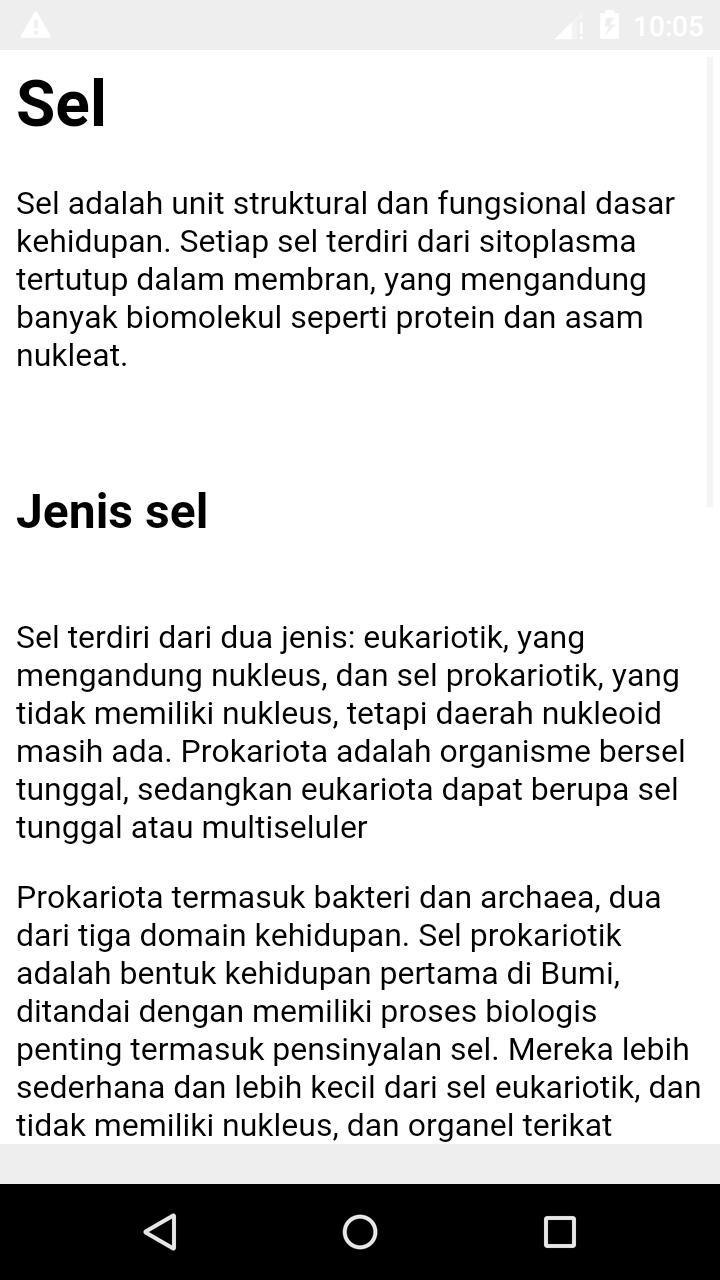 10:05

Sel

Sel adalah unit struktural dan fungsional dasar kehidupan. Setiap sel terdiri dari sitoplasma tertutup dalam membran, yang mengandung banyak biomolekul seperti protein dan asam nukleat.

Jenis sel

Sel terdiri dari dua jenis: eukariotik, yang mengandung nukleus, dan sel prokariotik, yang tidak memiliki nukleus, tetapi daerah nukleoid masih ada. Prokariota adalah organisme bersel tunggal, sedangkan eukariota dapat berupa sel tunggal atau multiseluler

Prokariota termasuk bakteri dan archaea, dua dari tiga domain kehidupan. Sel prokariotik adalah bentuk kehidupan pertama di Bumi, ditandai dengan memiliki proses biologis penting termasuk pensinyalan sel. Mereka lebih sederhana dan lebih kecil dari sel eukariotik, dan tidak memiliki nukleus, dan organel terikat